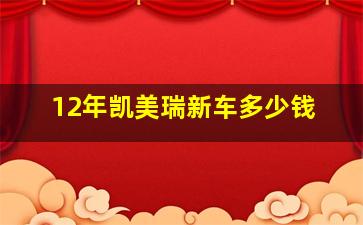 12年凯美瑞新车多少钱